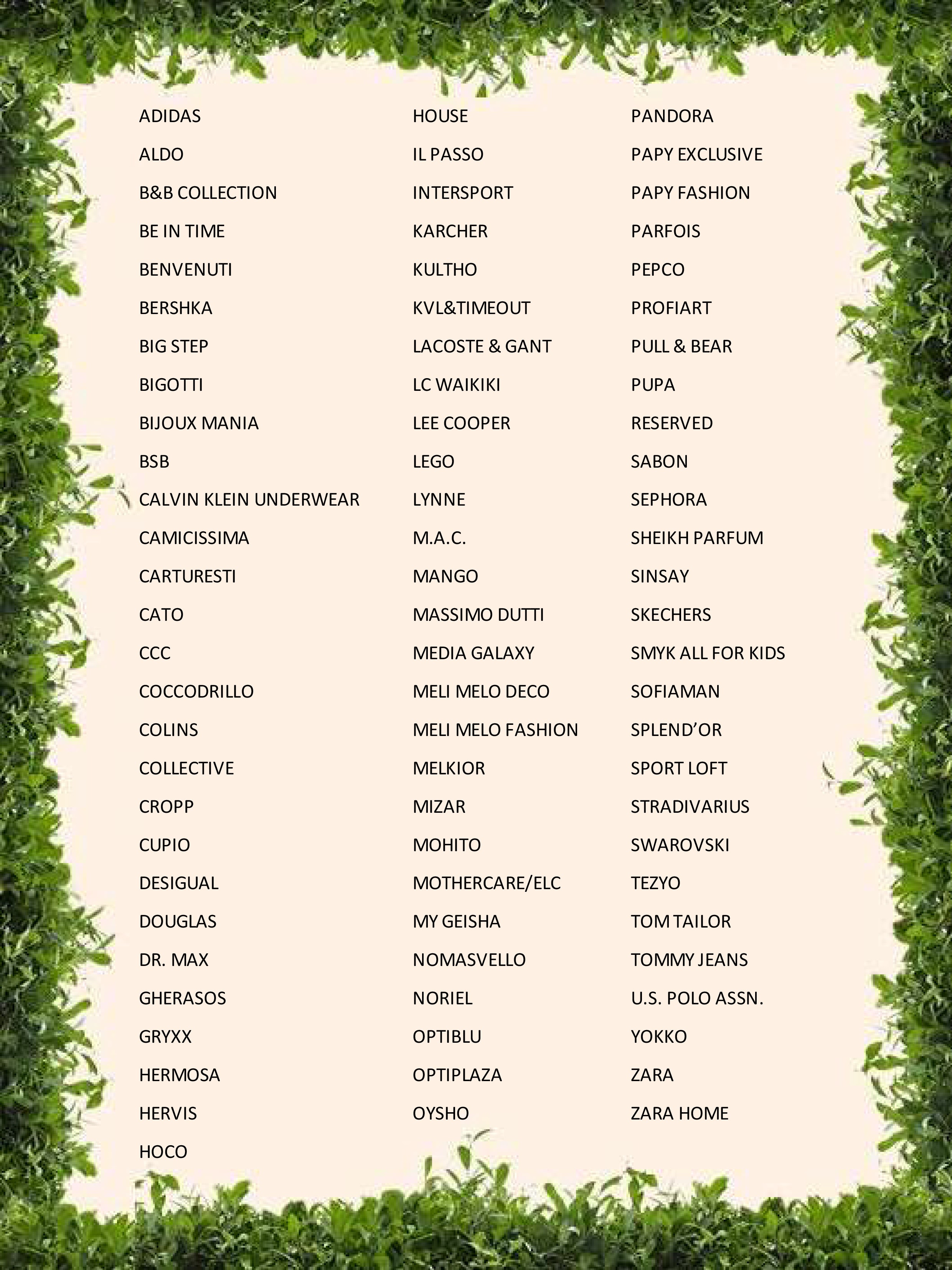 ADIDAS
ALDO
B&B COLLECTION
BE IN TIME
BENVENUTI
BERSHKA
BIG STEP
BIGOTTI
BIJOUX MANIA
BSB
CALVIN KLEIN UNDERWEAR
CAMICISSIMA
CARTURESTI
CATO
CCC
COCCODRILLO
COLINS
COLLECTIVE
CROPP
CUPIO
DESIGUAL
DOUGLAS
DR. MAX
GHERASOS
GRYXX
HERMOSA
HERVIS
HOCO

HOUSE
IL PASSO
INTERSPORT
KARCHER
KULTHO
KVL&TIMEOUT
LACOSTE & GANT
LC WAIKIKI
LEE COOPER
LEGO
LYNNE
M.A.C.
MANGO
MASSIMO DUTTI
MEDIA GALAXY
MELI MELO DECO
MELI MELO FASHION
MELKIOR
MIZAR
MOHITO
MOTHERCARE/ELC
MY GEISHA
NOMASVELLO
NORIEL
OPTIBLU
OPTIPLAZA
OYSHO

PANDORA
PAPY EXCLUSIVE
PAPY FASHION
PARFOIS
PEPCO
PROFIART
PULL & BEAR
PUPA
RESERVED
SABON
SEPHORA
SHEIKH PARFUM
SINSAY
SKECHERS
SMYK ALL FOR KIDS
SOFIAMAN
SPLEND'OR
SPORT LOFT
STRADIVARIUS
SWAROVSKI
TEZYO
TOM TAILOR
TOMMY JEANS
U.S. POLO ASSN.
YOKKO
ZARA
ZARA HOME